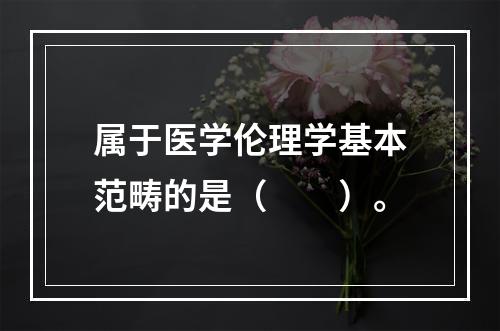 属于医学伦理学基本范畴的是（　　）。